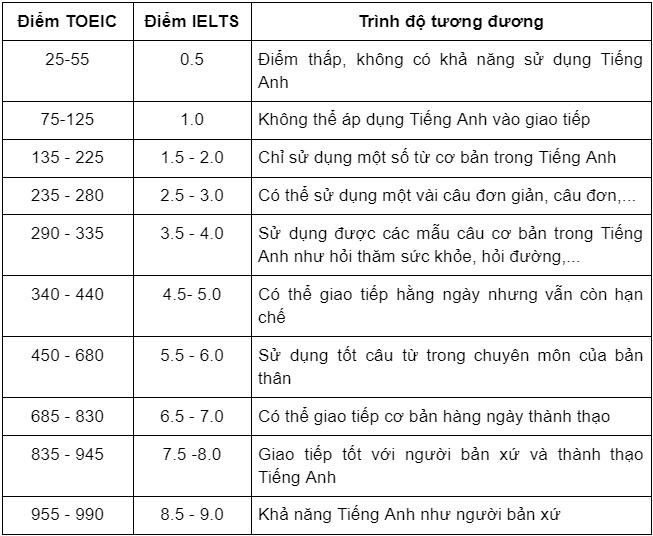 | Điểm TOEIC | Điểm IELTS | Trình độ tương đương |
|---|---|---|
| 25-55 | 0.5 | Điểm thấp, không có khả năng sử dụng Tiếng Anh |
| 75-125 | 1.0 | Không thể áp dụng Tiếng Anh vào giao tiếp |
| 135 - 225 | 1.5 - 2.0 | Chỉ sử dụng một số từ cơ bản trong Tiếng Anh |
| 235 - 280 | 2.5 - 3.0 | Có thể sử dụng một vài câu đơn giản, câu đơn,... |
| 290 - 335 | 3.5 - 4.0 | Sử dụng được các mẫu câu cơ bản trong Tiếng Anh như hỏi thăm sức khỏe, hỏi đường,... |
| 340 - 440 | 4.5- 5.0 | Có thể giao tiếp hằng ngày nhưng vẫn còn hạn chế |
| 450 - 680 | 5.5 - 6.0 | Sử dụng tốt câu từ trong chuyên môn của bản thân |
| 685 - 830 | 6.5 - 7.0 | Có thể giao tiếp cơ bản hàng ngày thành thạo |
| 835 - 945 | 7.5 -8.0 | Giao tiếp tốt với người bản xứ và thành thạo Tiếng Anh |
| 955 - 990 | 8.5 - 9.0 | Khả năng Tiếng Anh như người bản xứ |